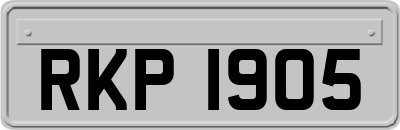 RKP 1905